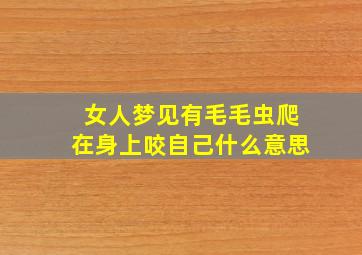 女人梦见有毛毛虫爬在身上咬自己什么意思